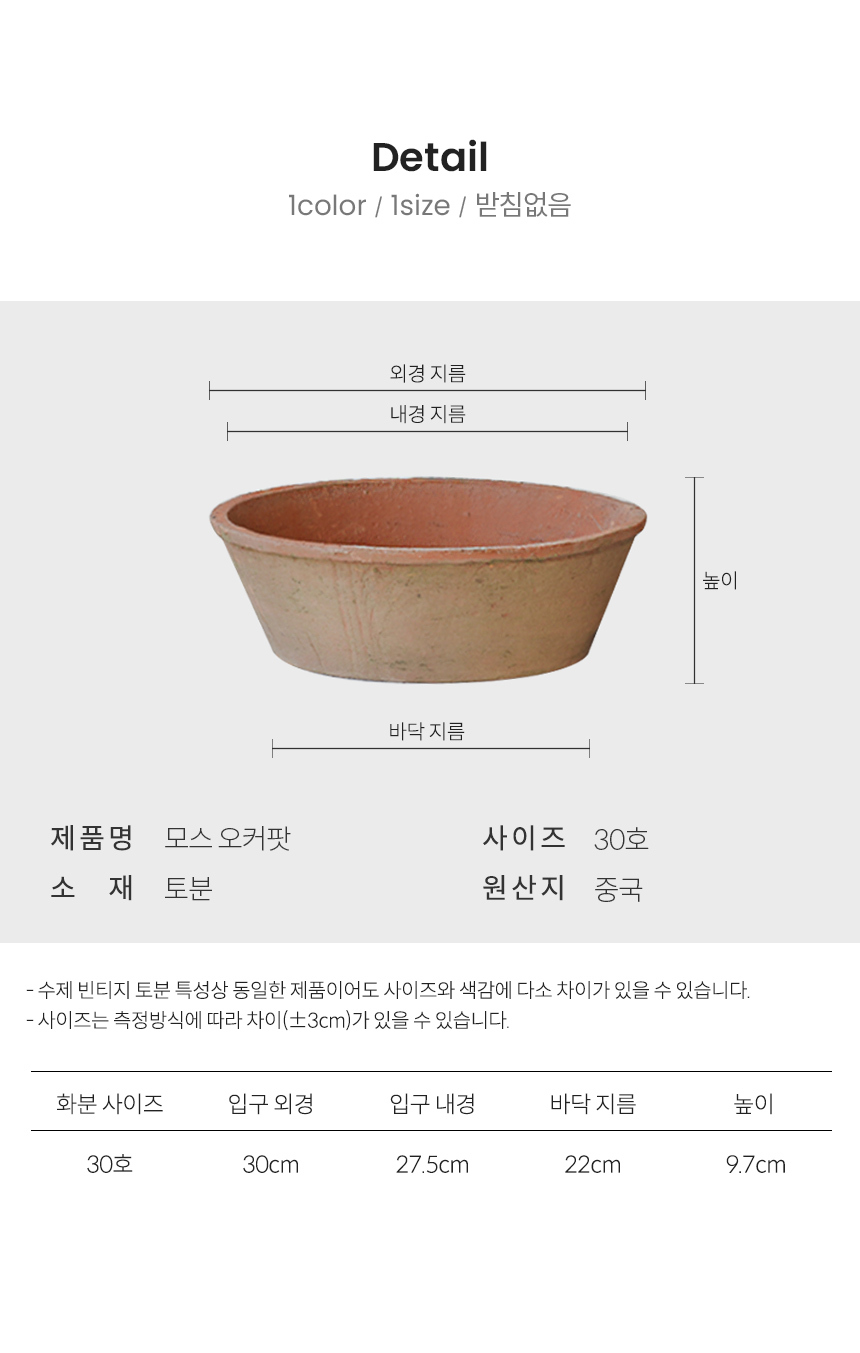 Detail
1color / 1size / 받침없음

외경 지름
내경 지름

높이

바닥 지름

제품명 모스 오커팟

소 재 토분

사이즈 30호

원산지 중국

- 수제 빈티지 토분 특성상 동일한 제품이어도 사이즈와 색감에 다소 차이가 있을 수 있습니다.
- 사이즈는 측정방식에 따라 차이(±3cm)가 있을 수 있습니다.

| 화분 사이즈 | 입구 외경 | 입구 내경 | 바닥 지름 | 높이 |
|---|---|---|---|---|
| 30호 | 30cm | 27.5cm | 22cm | 9.7cm |